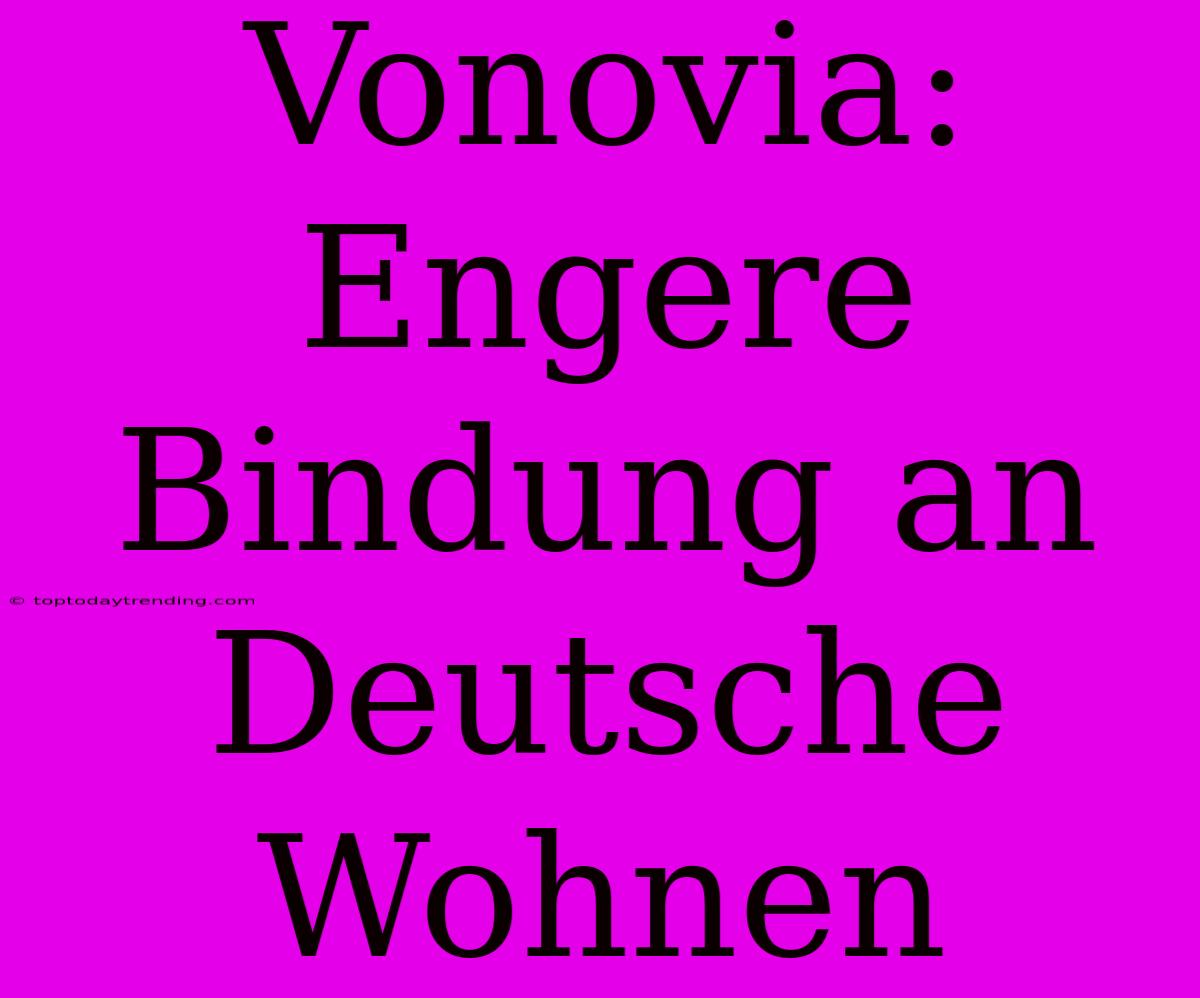 Vonovia: Engere Bindung an Deutsche Wohnen

© toptodaytrending.com